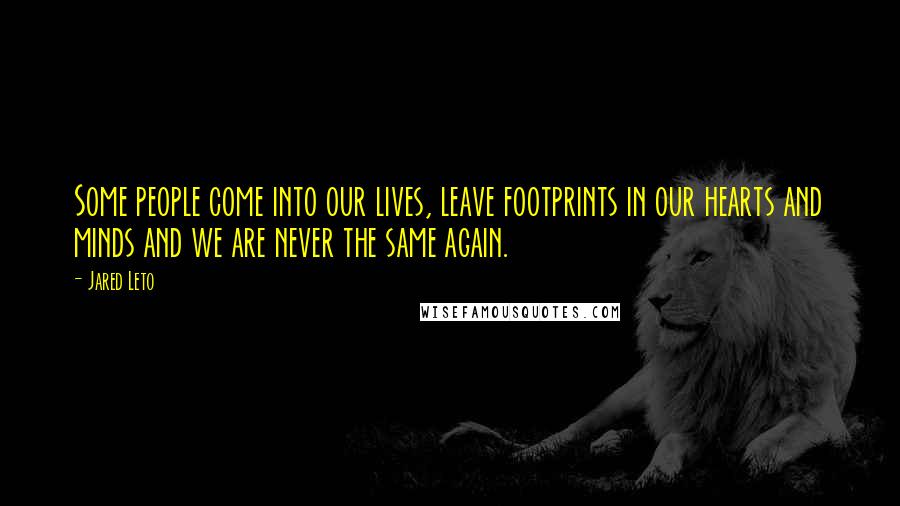 Some people come into our lives, leave footprints in our hearts and minds and we are never the same again.

- Jared Leto

WISEFAMOUSQUOTES.COM